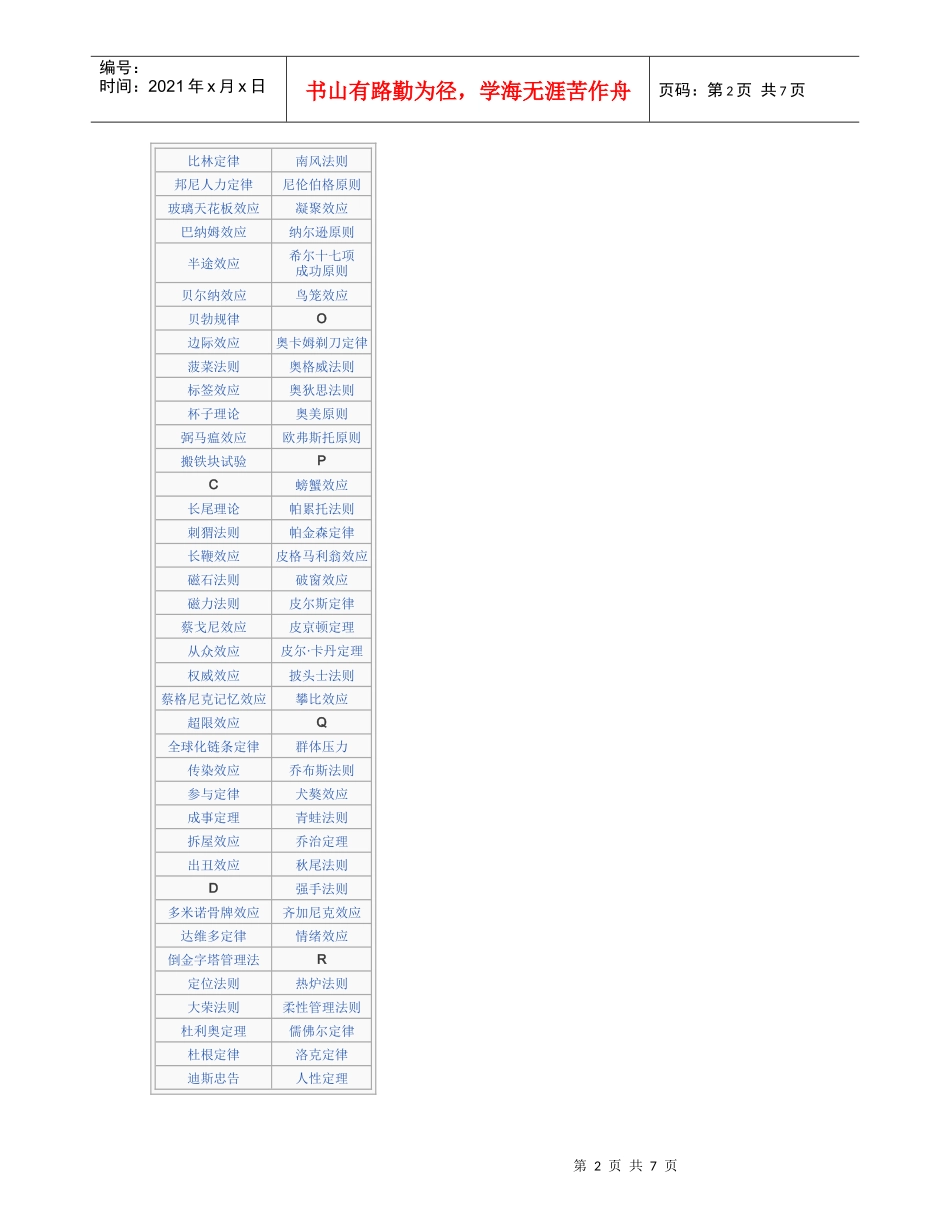 编号：
时间：2021年x月x日

书山有路勤为径，学海无涯苦作舟

页码：第2页 共7页

| 比林定律 | 南风法则 |
|---|---|
| 邦尼人力定律 | 尼伦伯格原则 |
| 玻璃天花板效应 | 凝聚效应 |
| 巴纳姆效应 | 纳尔逊原则 |
| 半途效应 | 希尔十七项成功原则 |
| 贝尔纳效应 | 鸟笼效应 |
| 贝勃规律 | O |
| 边际效应 | 奥卡姆剃刀定律 |
| 菠菜法则 | 奥格威法则 |
| 标签效应 | 奥狄思法则 |
| 杯子理论 | 奥美原则 |
| 弼马瘟效应 | 欧弗斯托原则 |
| 搬铁块试验 | P |
| C | 螃蟹效应 |
| 长尾理论 | 帕累托法则 |
| 刺猬法则 | 帕金森定律 |
| 长鞭效应 | 皮格马利翁效应 |
| 磁石法则 | 破窗效应 |
| 磁力法则 | 皮尔斯定律 |
| 蔡戈尼效应 | 皮京顿定理 |
| 从众效应 | 皮尔·卡丹定理 |
| 权威效应 | 披头士法则 |
| 蔡格尼克记忆效应 | 攀比效应 |
| 超限效应 | Q |
| 全球化链条定律 | 群体压力 |
| 传染效应 | 乔布斯法则 |
| 参与定律 | 犬獒效应 |
| 成事定理 | 青蛙法则 |
| 拆屋效应 | 乔治定理 |
| 出丑效应 | 秋尾法则 |
| D | 强手法则 |
| 多米诺骨牌效应 | 齐加尼克效应 |
| 达维多定律 | 情绪效应 |
| 倒金字塔管理法 | R |
| 定位法则 | 热炉法则 |
| 大荣法则 | 柔性管理法则 |
| 杜利奥定理 | 儒佛尔定律 |
| 杜根定律 | 洛克定律 |
| 迪斯忠告 | 人性定理 |

第2页 共7页